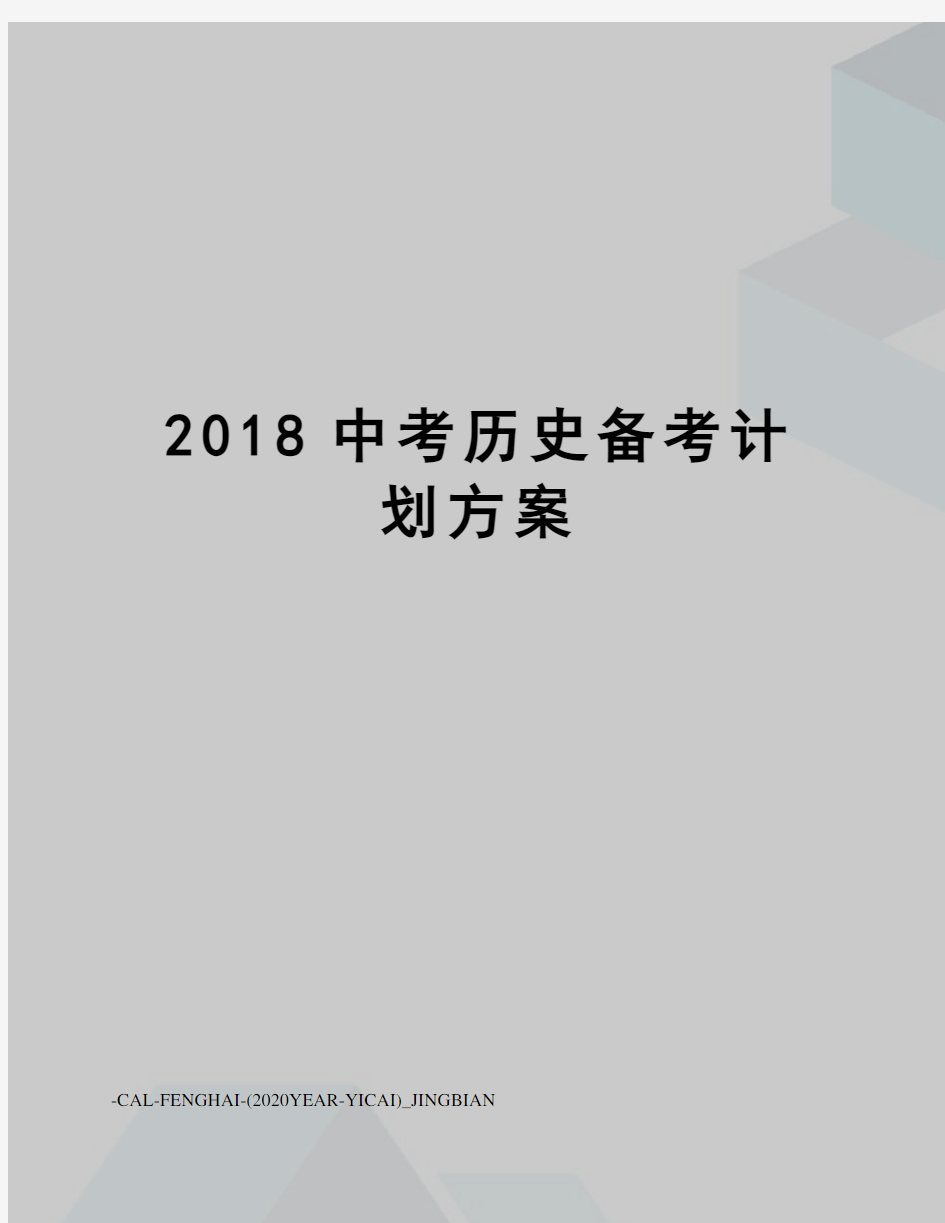 2018 中考历史备考计划方案

-CAL-FENGHAI-(2020YEAR-YICAI)_JINGBIAN